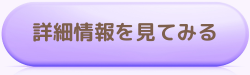 詳細情報を見てみる